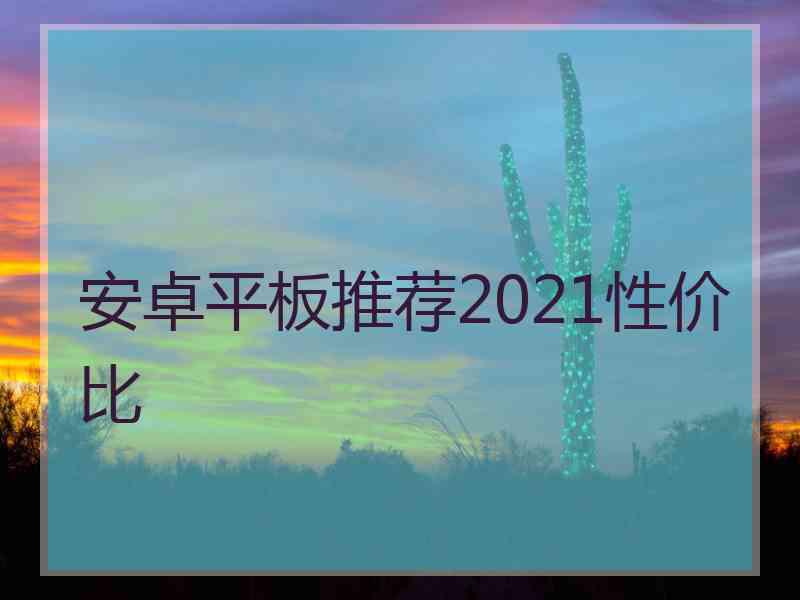 安卓平板推荐2021性价比